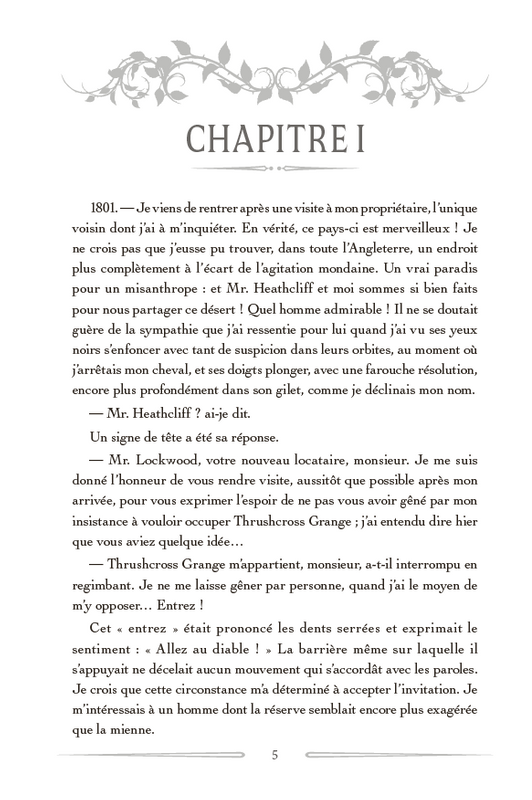 CHAPITRE I

1801. — Je viens de rentrer après une visite à mon propriétaire, l'unique voisin dont j'ai à m'inquiéter. En vérité, ce pays-ci est merveilleux ! Je ne crois pas que j'eusse pu trouver, dans toute l'Angleterre, un endroit plus complètement à l'écart de l'agitation mondaine. Un vrai paradis pour un misanthrope : et Mr. Heathcliff et moi sommes si bien faits pour nous partager ce désert ! Quel homme admirable ! Il ne se doutait guère de la sympathie que j'ai ressentie pour lui quand j'ai vu ses yeux noirs s'enfoncer avec tant de suspicion dans leurs orbites, au moment où j'arrêtais mon cheval, et ses doigts plonger, avec une farouche résolution, encore plus profondément dans son gilet, comme je déclinais mon nom.

— Mr. Heathcliff ? ai-je dit.

Un signe de tête a été sa réponse.

— Mr. Lockwood, votre nouveau locataire, monsieur. Je me suis donné l'honneur de vous rendre visite, aussitôt que possible après mon arrivée, pour vous exprimer l'espoir de ne pas vous avoir gêné par mon insistance à vouloir occuper Thrushcross Grange ; j'ai entendu dire hier que vous aviez quelque idée…

— Thrushcross Grange m'appartient, monsieur, a-t-il interrompu en regimbant. Je ne me laisse gêner par personne, quand j'ai le moyen de m'y opposer… Entrez !

Cet « entrez » était prononcé les dents serrées et exprimait le sentiment : « Allez au diable ! » La barrière même sur laquelle il s'appuyait ne décelait aucun mouvement qui s'accordât avec les paroles. Je crois que cette circonstance m'a déterminé à accepter l'invitation. Je m'intéressais à un homme dont la réserve semblait encore plus exagérée que la mienne.

5